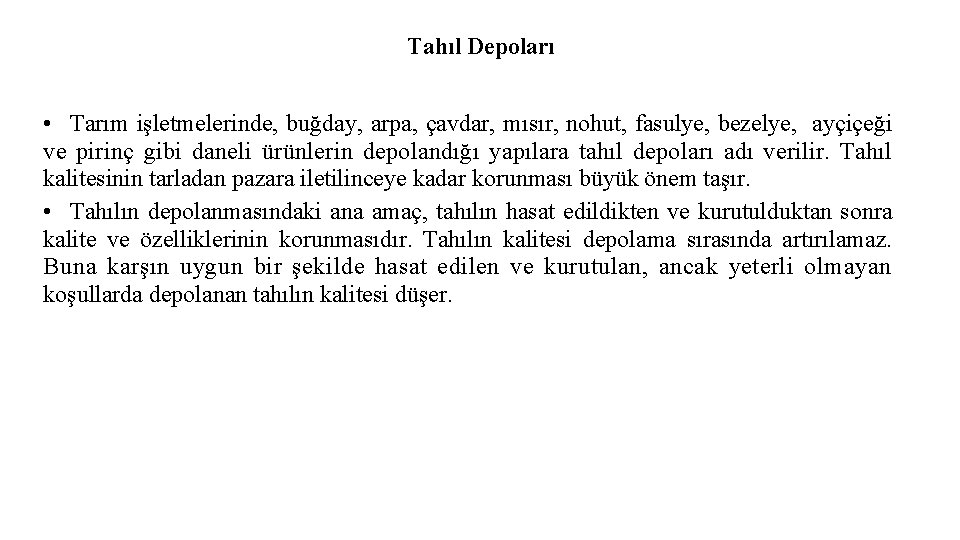 Tahıl Depoları

• Tarım işletmelerinde, buğday, arpa, çavdar, mısır, nohut, fasulye, bezelye, ayçiçeği ve pirinç gibi daneli ürünlerin depolandığı yapılara tahıl depoları adı verilir. Tahıl kalitesinin tarladan pazara iletilinceye kadar korunması büyük önem taşır.

• Tahılın depolanmasındaki ana amaç, tahılın hasat edildikten ve kurutulduktan sonra kalite ve özelliklerinin korunmasıdır. Tahılın kalitesi depolama sırasında artırılamaz. Buna karşın uygun bir şekilde hasat edilen ve kurutulan, ancak yeterli olmayan koşullarda depolanan tahılın kalitesi düşer.